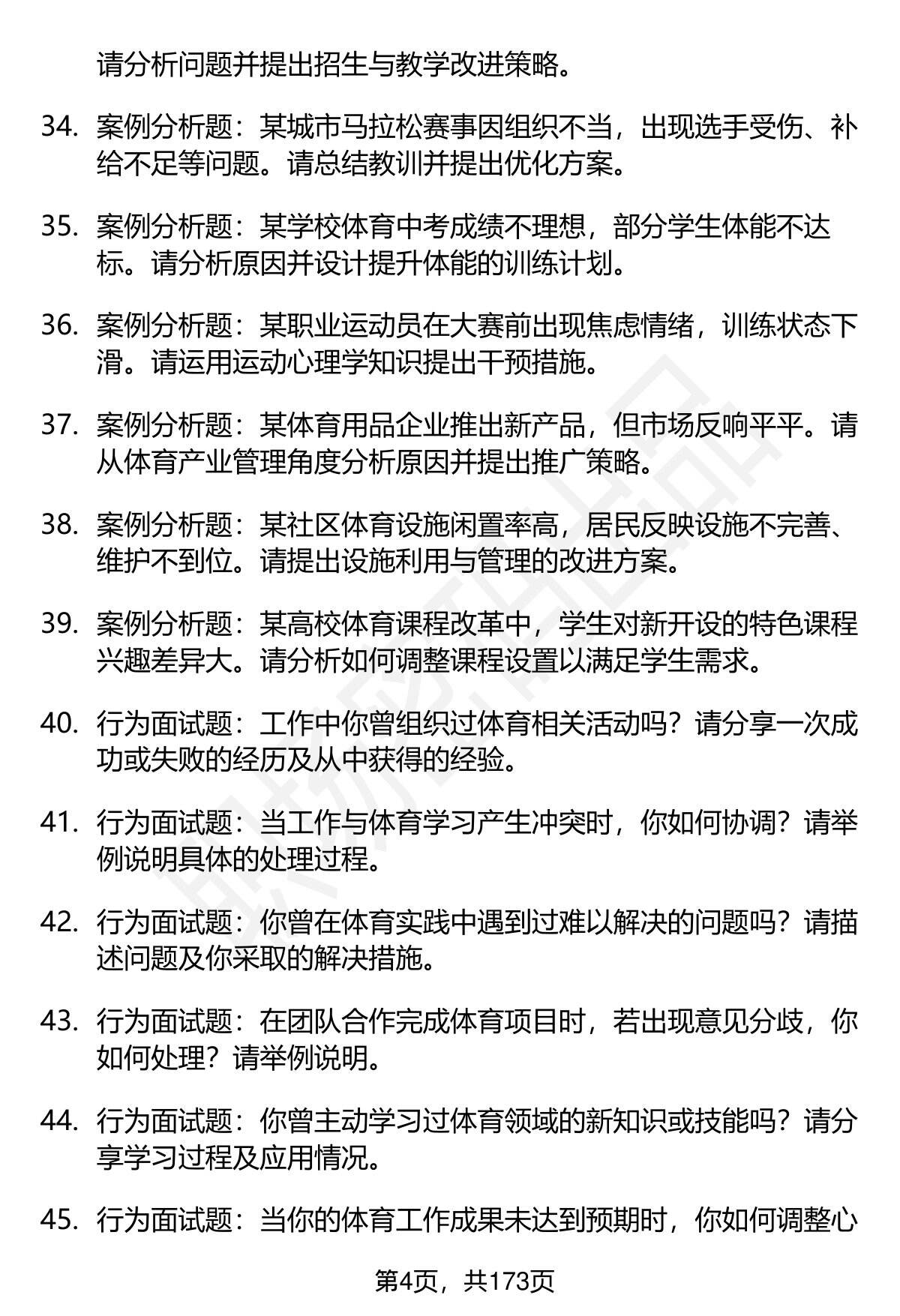 请分析问题并提出招生与教学改进策略。

34. 案例分析题：某城市马拉松赛事因组织不当，出现选手受伤、补给不足等问题。请总结教训并提出优化方案。

35. 案例分析题：某学校体育中考成绩不理想，部分学生体能不达标。请分析原因并设计提升体能的训练计划。

36. 案例分析题：某职业运动员在大赛前出现焦虑情绪，训练状态下滑。请运用运动心理学知识提出干预措施。

37. 案例分析题：某体育用品企业推出新产品，但市场反响平平。请从体育产业管理角度分析原因并提出推广策略。

38. 案例分析题：某社区体育设施闲置率高，居民反映设施不完善、维护不到位。请提出设施利用与管理的改进方案。

39. 案例分析题：某高校体育课程改革中，学生对新开设的特色课程兴趣差异大。请分析如何调整课程设置以满足学生需求。

40. 行为面试题：工作中你曾组织过体育相关活动吗？请分享一次成功或失败的经历及从中获得的经验。

41. 行为面试题：当工作与体育学习产生冲突时，你如何协调？请举例说明具体的处理过程。

42. 行为面试题：你曾在体育实践中遇到过难以解决的问题吗？请描述问题及你采取的解决措施。

43. 行为面试题：在团队合作完成体育项目时，若出现意见分歧，你如何处理？请举例说明。

44. 行为面试题：你曾主动学习过体育领域的新知识或技能吗？请分享学习过程及应用情况。

45. 行为面试题：当你的体育工作成果未达到预期时，你如何调整心

第4页，共173页